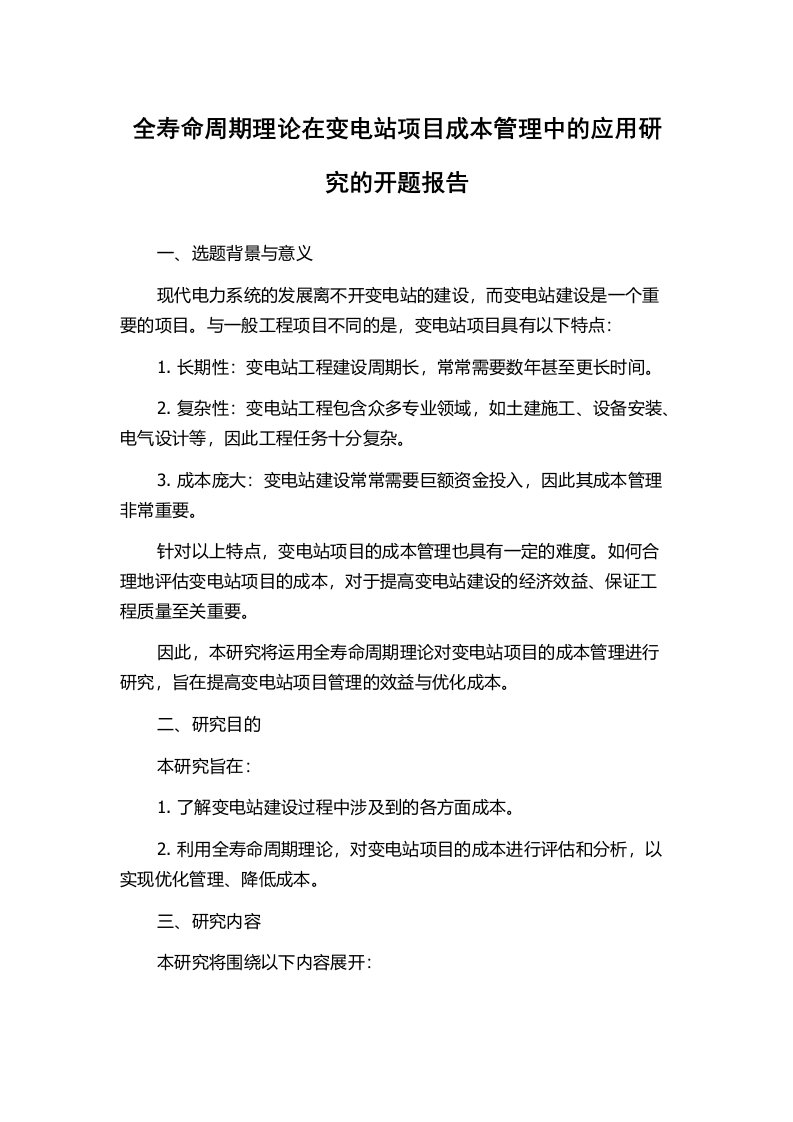 全寿命周期理论在变电站项目成本管理中的应用研究的开题报告

一、选题背景与意义

现代电力系统的发展离不开变电站的建设，而变电站建设是一个重要的项目。与一般工程项目不同的是，变电站项目具有以下特点：

1. 长期性：变电站工程建设周期长，常常需要数年甚至更长时间。

2. 复杂性：变电站工程包含众多专业领域，如土建施工、设备安装、电气设计等，因此工程任务十分复杂。

3. 成本庞大：变电站建设常常需要巨额资金投入，因此其成本管理非常重要。

针对以上特点，变电站项目的成本管理也具有一定的难度。如何合理地评估变电站项目的成本，对于提高变电站建设的经济效益、保证工程质量至关重要。

因此，本研究将运用全寿命周期理论对变电站项目的成本管理进行研究，旨在提高变电站项目管理的效益与优化成本。

二、研究目的

本研究旨在：

1. 了解变电站建设过程中涉及到的各方面成本。

2. 利用全寿命周期理论，对变电站项目的成本进行评估和分析，以实现优化管理、降低成本。

三、研究内容

本研究将围绕以下内容展开：